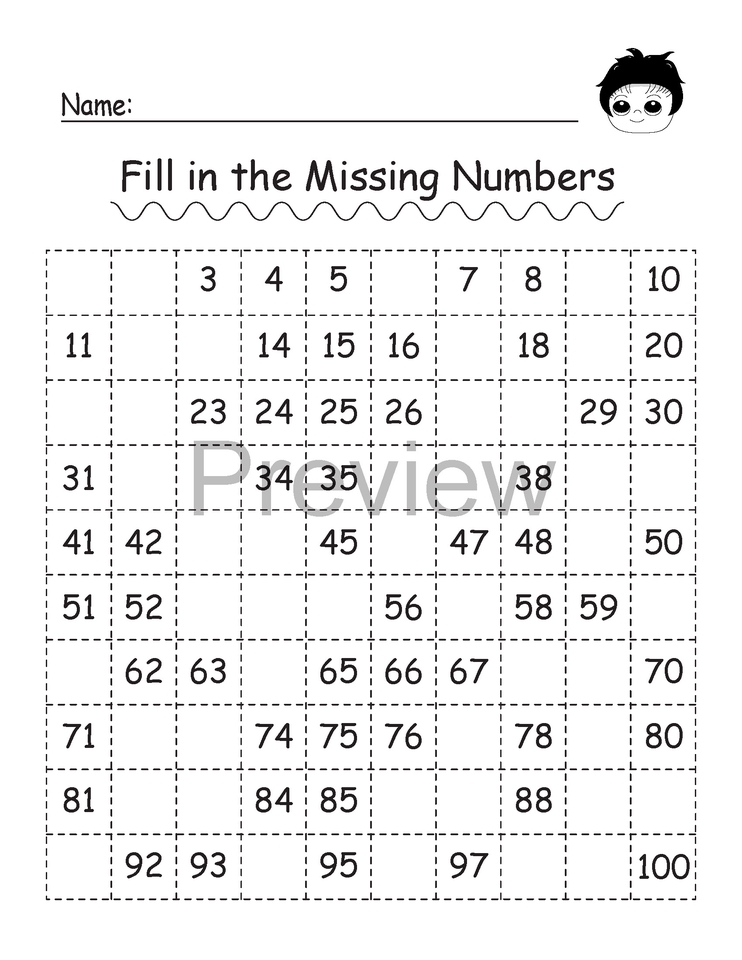 Name: ____

Fill in the Missing Numbers

|  |  | 3 | 4 | 5 |  | 7 | 8 |  | 10 |
|---|---|---|---|---|---|---|---|---|---|
| 11 |  |  | 14 | 15 | 16 |  | 18 |  | 20 |
|  |  | 23 | 24 | 25 | 26 |  |  | 29 | 30 |
| 31 |  |  | 34 | 35 |  |  | 38 |  |  |
| 41 | 42 |  |  | 45 |  | 47 | 48 |  | 50 |
| 51 | 52 |  |  |  | 56 |  | 58 | 59 |  |
|  | 62 | 63 |  | 65 | 66 | 67 |  |  | 70 |
| 71 |  |  | 74 | 75 | 76 |  | 78 |  | 80 |
| 81 |  |  | 84 | 85 |  |  | 88 |  |  |
|  | 92 | 93 |  | 95 |  | 97 |  |  | 100 |

Preview